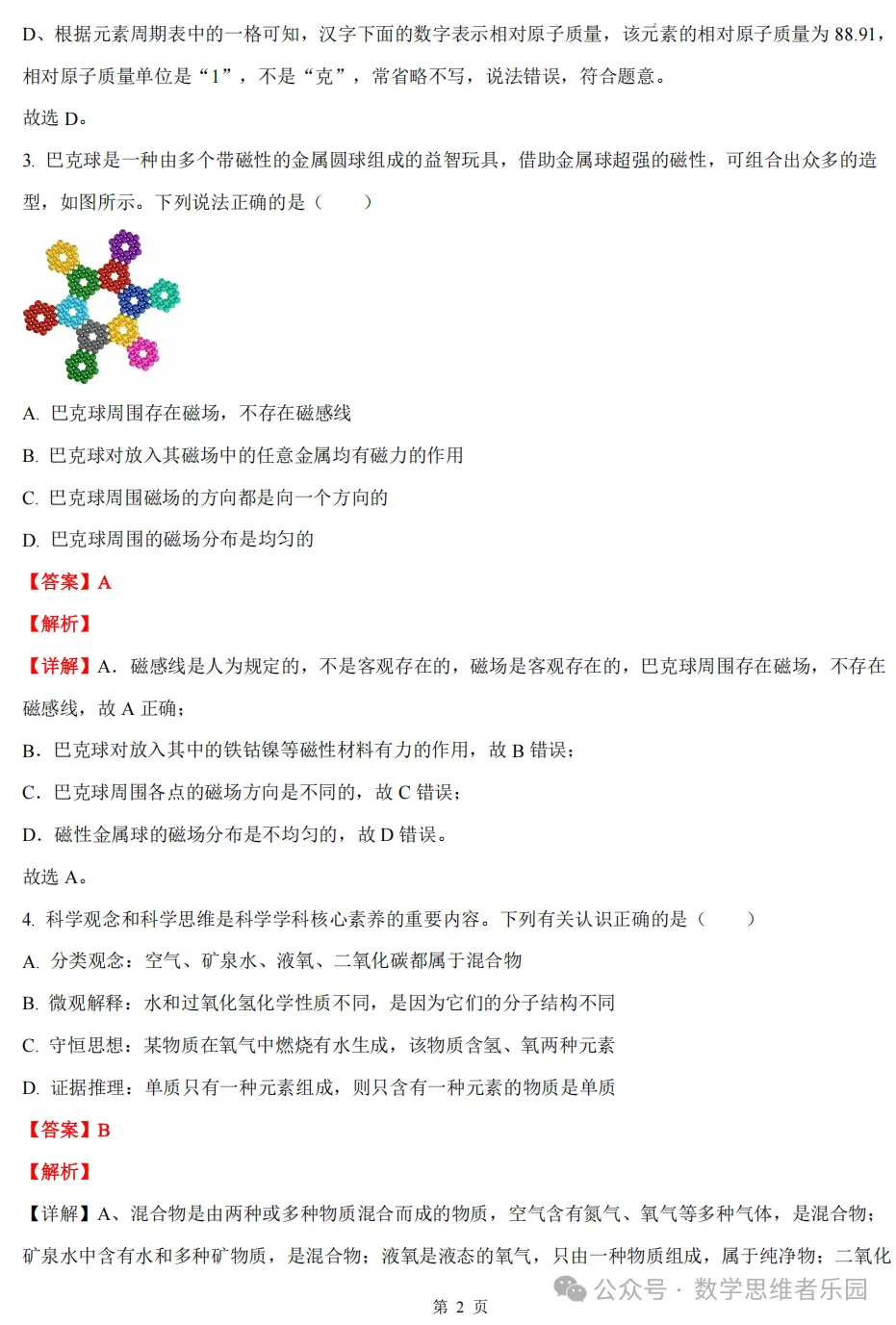 D、根据元素周期表中的一格可知，汉字下面的数字表示相对原子质量，该元素的相对原子质量为 88.91，相对原子质量单位是“1”，不是“克”，常省略不写，说法错误，符合题意。

故选 D。

3. 巴克球是一种由多个带磁性的金属圆球组成的益智玩具，借助金属球超强的磁性，可组合出众多的造型，如图所示。下列说法正确的是（　　）

A. 巴克球周围存在磁场，不存在磁感线

B. 巴克球对放入其磁场中的任意金属均有磁力的作用

C. 巴克球周围磁场的方向都是向一个方向的

D. 巴克球周围的磁场分布是均匀的

【答案】A

【解析】

【详解】A．磁感线是人为规定的，不是客观存在的，磁场是客观存在的，巴克球周围存在磁场，不存在磁感线，故 A 正确；

B．巴克球对放入其中的铁钴镍等磁性材料有力的作用，故 B 错误；

C．巴克球周围各点的磁场方向是不同的，故 C 错误；

D．磁性金属球的磁场分布是不均匀的，故 D 错误。

故选 A。

4. 科学观念和科学思维是科学学科核心素养的重要内容。下列有关认识正确的是（　　）

A. 分类观念：空气、矿泉水、液氧、二氧化碳都属于混合物

B. 微观解释：水和过氧化氢化学性质不同，是因为它们的分子结构不同

C. 守恒思想：某物质在氧气中燃烧有水生成，该物质含氢、氧两种元素

D. 证据推理：单质只有一种元素组成，则只含有一种元素的物质是单质

【答案】B

【解析】

【详解】A、混合物是由两种或多种物质混合而成的物质，空气含有氮气、氧气等多种气体，是混合物；矿泉水中含有水和多种矿物质，是混合物；液氧是液态的氧气，只由一种物质组成，属于纯净物；二氧化

公众号 · 数学思维者乐园

第 2 页